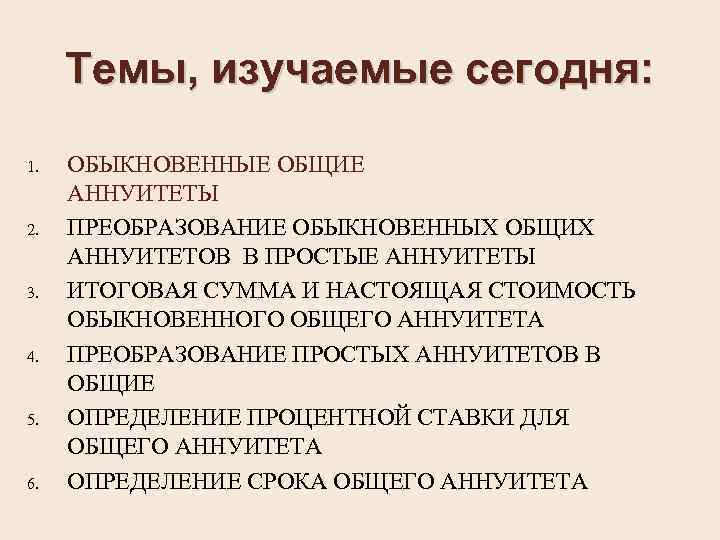 Темы, изучаемые сегодня:

1. ОБЫКНОВЕННЫЕ ОБЩИЕ АННУИТЕТЫ
2. ПРЕОБРАЗОВАНИЕ ОБЫКНОВЕННЫХ ОБЩИХ АННУИТЕТОВ В ПРОСТЫЕ АННУИТЕТЫ
3. ИТОГОВАЯ СУММА И НАСТОЯЩАЯ СТОИМОСТЬ ОБЫКНОВЕННОГО ОБЩЕГО АННУИТЕТА
4. ПРЕОБРАЗОВАНИЕ ПРОСТЫХ АННУИТЕТОВ В ОБЩИЕ
5. ОПРЕДЕЛЕНИЕ ПРОЦЕНТНОЙ СТАВКИ ДЛЯ ОБЩЕГО АННУИТЕТА
6. ОПРЕДЕЛЕНИЕ СРОКА ОБЩЕГО АННУИТЕТА